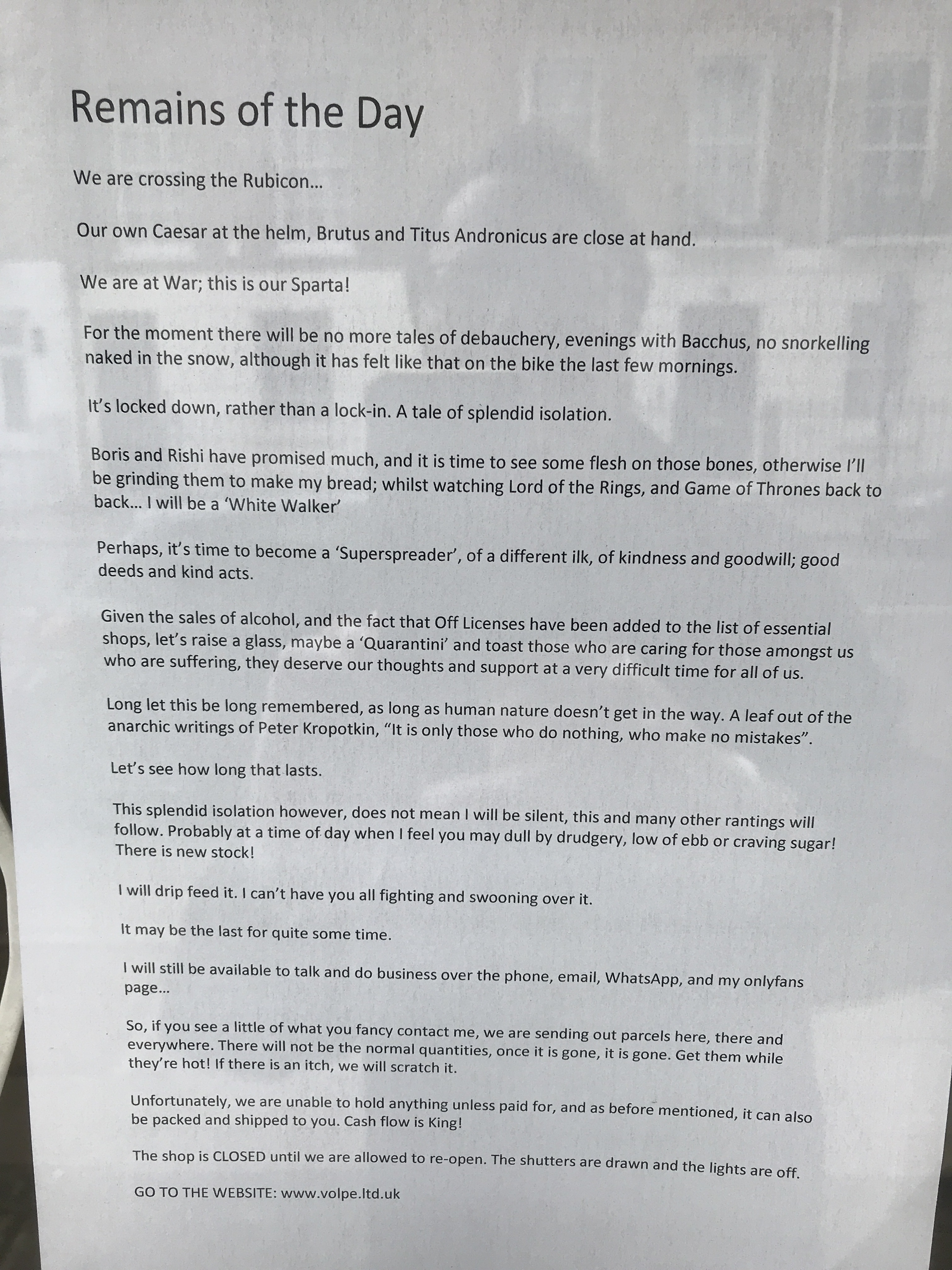 Remains of the Day

We are crossing the Rubicon…

Our own Caesar at the helm, Brutus and Titus Andronicus are close at hand.

We are at War; this is our Sparta!

For the moment there will be no more tales of debauchery, evenings with Bacchus, no snorkelling naked in the snow, although it has felt like that on the bike the last few mornings.

It's locked down, rather than a lock-in. A tale of splendid isolation.

Boris and Rishi have promised much, and it is time to see some flesh on those bones, otherwise I'll be grinding them to make my bread; whilst watching Lord of the Rings, and Game of Thrones back to back… I will be a 'White Walker'

Perhaps, it's time to become a 'Superspreader', of a different ilk, of kindness and goodwill; good deeds and kind acts.

Given the sales of alcohol, and the fact that Off Licenses have been added to the list of essential shops, let's raise a glass, maybe a 'Quarantini' and toast those who are caring for those amongst us who are suffering, they deserve our thoughts and support at a very difficult time for all of us.

Long let this be long remembered, as long as human nature doesn't get in the way. A leaf out of the anarchic writings of Peter Kropotkin, "It is only those who do nothing, who make no mistakes".

Let's see how long that lasts.

This splendid isolation however, does not mean I will be silent, this and many other rantings will follow. Probably at a time of day when I feel you may dull by drudgery, low of ebb or craving sugar! There is new stock!

I will drip feed it. I can't have you all fighting and swooning over it.

It may be the last for quite some time.

I will still be available to talk and do business over the phone, email, WhatsApp, and my onlyfans page…

So, if you see a little of what you fancy contact me, we are sending out parcels here, there and everywhere. There will not be the normal quantities, once it is gone, it is gone. Get them while they're hot! If there is an itch, we will scratch it.

Unfortunately, we are unable to hold anything unless paid for, and as before mentioned, it can also be packed and shipped to you. Cash flow is King!

The shop is CLOSED until we are allowed to re-open. The shutters are drawn and the lights are off.

GO TO THE WEBSITE: www.volpe.ltd.uk